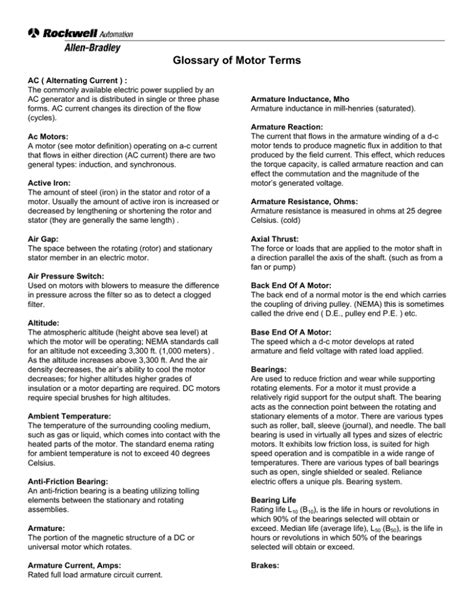 Rockwell Automation
Allen-Bradley

Glossary of Motor Terms

AC ( Alternating Current ) :
The commonly available electric power supplied by an AC generator and is distributed in single or three phase forms. AC current changes its direction of the flow (cycles).

Ac Motors:
A motor (see motor definition) operating on a-c current that flows in either direction (AC current) there are two general types: induction, and synchronous.

Active Iron:
The amount of steel (iron) in the stator and rotor of a motor. Usually the amount of active iron is increased or decreased by lengthening or shortening the rotor and stator (they are generally the same length) .

Air Gap:
The space between the rotating (rotor) and stationary stator member in an electric motor.

Air Pressure Switch:
Used on motors with blowers to measure the difference in pressure across the filter so as to detect a clogged filter.

Altitude:
The atmospheric altitude (height above sea level) at which the motor will be operating; NEMA standards call for an altitude not exceeding 3,300 ft. (1,000 meters) . As the altitude increases above 3,300 ft. And the air density decreases, the air's ability to cool the motor decreases; for higher altitudes higher grades of insulation or a motor departing are required. DC motors require special brushes for high altitudes.

Ambient Temperature:
The temperature of the surrounding cooling medium, such as gas or liquid, which comes into contact with the heated parts of the motor. The standard enema rating for ambient temperature is not to exceed 40 degrees Celsius.

Anti-Friction Bearing:
An anti-friction bearing is a beating utilizing tolling elements between the stationary and rotating assemblies.

Armature:
The portion of the magnetic structure of a DC or universal motor which rotates.

Armature Current, Amps:
Rated full load armature circuit current.

Armature Inductance, Mho
Armature inductance in mill-henries (saturated).

Armature Reaction:
The current that flows in the armature winding of a d-c motor tends to produce magnetic flux in addition to that produced by the field current. This effect, which reduces the torque capacity, is called armature reaction and can effect the commutation and the magnitude of the motor's generated voltage.

Armature Resistance, Ohms:
Armature resistance is measured in ohms at 25 degree Celsius. (cold)

Axial Thrust:
The force or loads that are applied to the motor shaft in a direction parallel the axis of the shaft. (such as from a fan or pump)

Back End Of A Motor:
The back end of a normal motor is the end which carries the coupling of driving pulley. (NEMA) this is sometimes called the drive end ( D.E., pulley end P.E. ) etc.

Base End Of A Motor:
The speed which a d-c motor develops at rated armature and field voltage with rated load applied.

Bearings:
Are used to reduce friction and wear while supporting rotating elements. For a motor it must provide a relatively rigid support for the output shaft. The bearing acts as the connection point between the rotating and stationary elements of a motor. There are various types such as roller, ball, sleeve (journal), and needle. The ball bearing is used in virtually all types and sizes of electric motors. It exhibits low friction loss, is suited for high speed operation and is compatible in a wide range of temperatures. There are various types of ball bearings such as open, single shielded or sealed. Reliance electric offers a unique pls. Bearing system.

Bearing Life
Rating life $L_{10}$ ($B_{10}$), is the life in hours or revolutions in which 90% of the bearings selected will obtain or exceed. Median life (average life), $L_{50}$ ($B_{50}$), is the life in hours or revolutions in which 50% of the bearings selected will obtain or exceed.

Brakes: